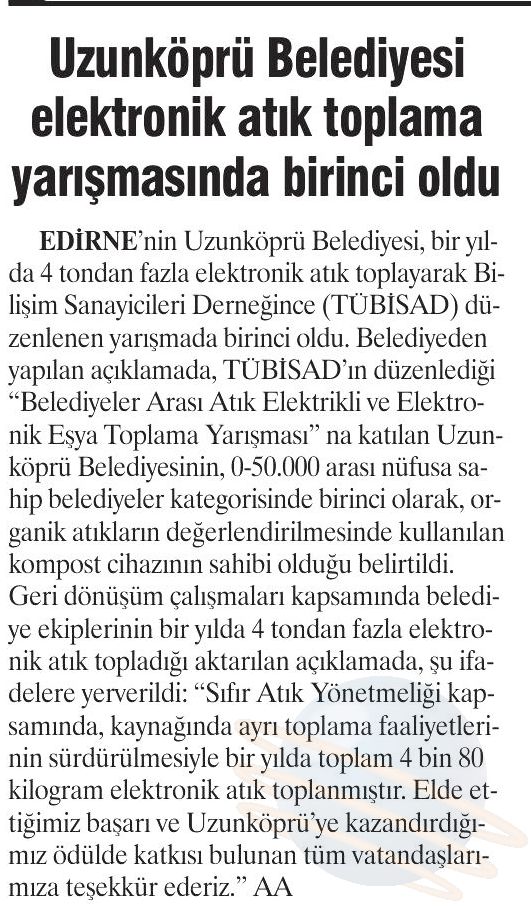 Uzunköprü Belediyesi elektronik atık toplama yarışmasında birinci oldu

EDİRNE'nin Uzunköprü Belediyesi, bir yılda 4 tondan fazla elektronik atık toplayarak Bilişim Sanayicileri Derneğince (TÜBİSAD) düzenlenen yarışmada birinci oldu. Belediyeden yapılan açıklamada, TÜBİSAD'ın düzenlediği "Belediyeler Arası Atık Elektrikli ve Elektronik Eşya Toplama Yarışması" na katılan Uzunköprü Belediyesinin, 0-50.000 arası nüfusa sahip belediyeler kategorisinde birinci olarak, organik atıkların değerlendirilmesinde kullanılan kompost cihazının sahibi olduğu belirtildi. Geri dönüşüm çalışmaları kapsamında belediye ekiplerinin bir yılda 4 tondan fazla elektronik atık topladığı aktarılan açıklamada, şu ifadelere yerverildi: "Sıfır Atık Yönetmeliği kapsamında, kaynağında ayrı toplama faaliyetlerinin sürdürülmesiyle bir yılda toplam 4 bin 80 kilogram elektronik atık toplanmıştır. Elde ettiğimiz başarı ve Uzunköprü'ye kazandırdığımız ödülde katkısı bulunan tüm vatandaşlarımıza teşekkür ederiz." AA